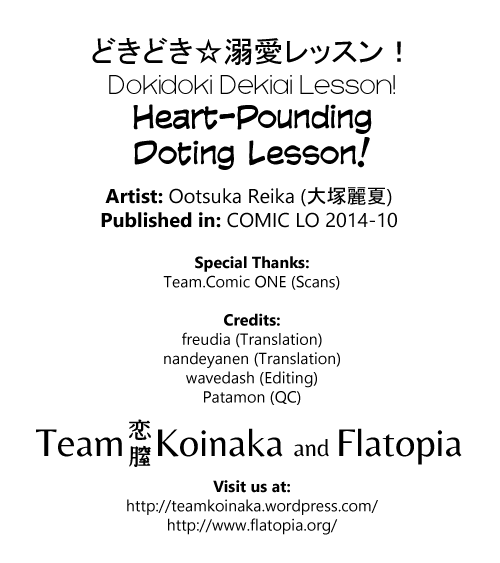 どきどき☆溺愛レッスン！

Dokidoki Dekiai Lesson!

Heart-Pounding
Doting Lesson!

Artist: Ootsuka Reika (大塚麗夏)
Published in: COMIC LO 2014-10

Special Thanks:
Team.Comic ONE (Scans)

Credits:
freudia (Translation)
nandeyanen (Translation)
wavedash (Editing)
Patamon (QC)

Team 恋膣 Koinaka and Flatopia

Visit us at:
http://teamkoinaka.wordpress.com/
http://www.flatopia.org/